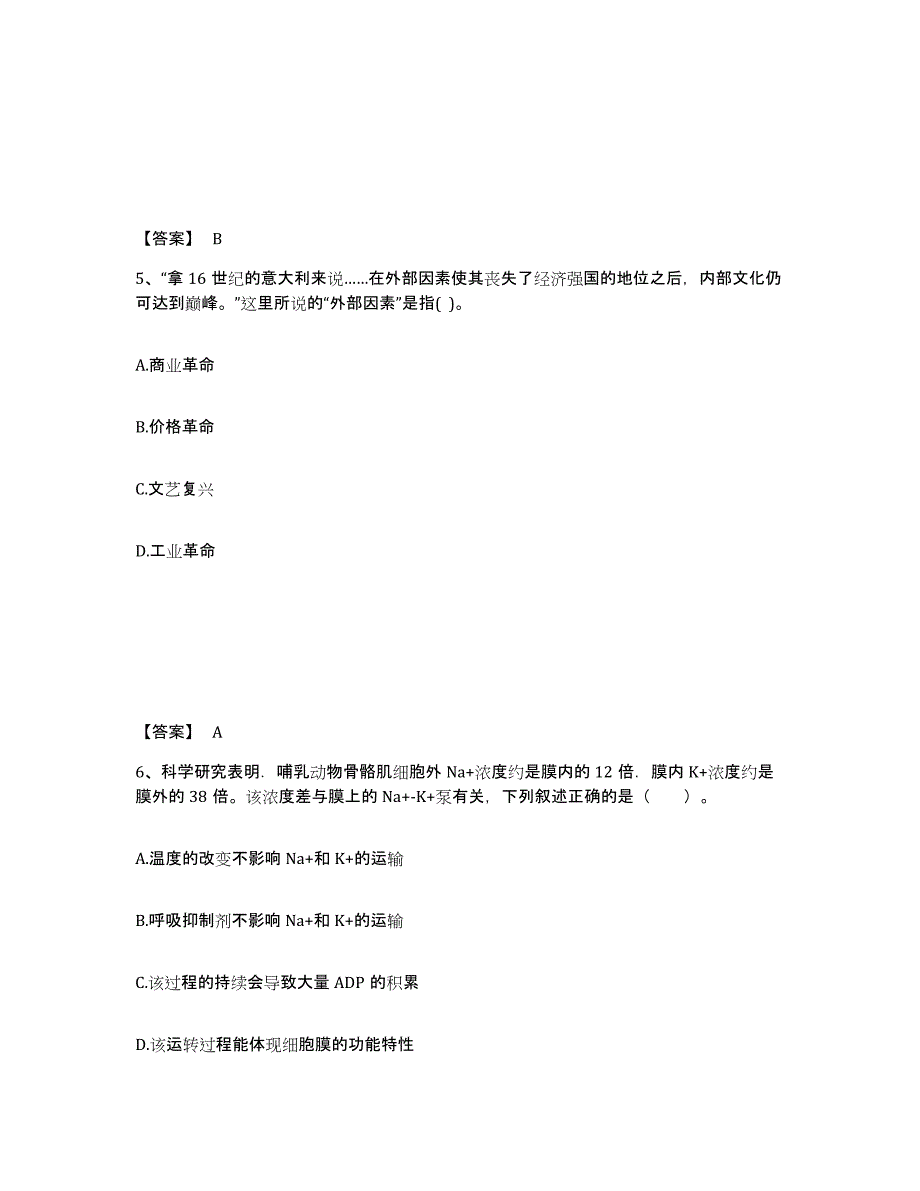 【答案】 B

5、“拿 16 世纪的意大利来说……在外部因素使其丧失了经济强国的地位之后，内部文化仍可达到巅峰。”这里所说的“外部因素”是指( )。

A.商业革命

B.价格革命

C.文艺复兴

D.工业革命

【答案】 A

6、科学研究表明．哺乳动物骨骼肌细胞外 Na+浓度约是膜内的 12 倍．膜内 K+浓度约是膜外的 38 倍。该浓度差与膜上的 Na+-K+泵有关，下列叙述正确的是（ ）。

A.温度的改变不影响 Na+和 K+的运输

B.呼吸抑制剂不影响 Na+和 K+的运输

C.该过程的持续会导致大量 ADP 的积累

D.该运转过程能体现细胞膜的功能特性